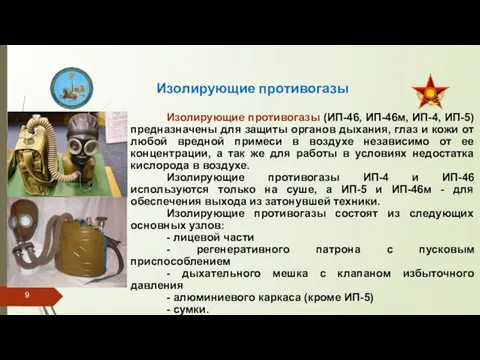 Изолирующие противогазы

Изолирующие противогазы (ИП-46, ИП-46м, ИП-4, ИП-5) предназначены для защиты органов дыхания, глаз и кожи от любой вредной примеси в воздухе независимо от ее концентрации, а так же для работы в условиях недостатка кислорода в воздухе.

Изолирующие противогазы ИП-4 и ИП-46 используются только на суше, а ИП-5 и ИП-46м - для обеспечения выхода из затонувшей техники.

Изолирующие противогазы состоят из следующих основных узлов:

- лицевой части

- регенеративного патрона с пусковым приспособлением

- дыхательного мешка с клапаном избыточного давления

- алюминиевого каркаса (кроме ИП-5)

- сумки.

9